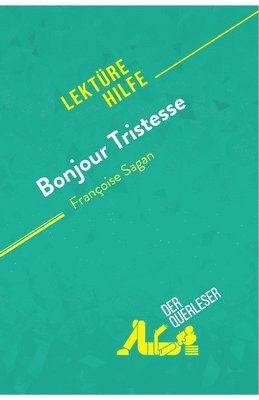 LEKTÜRE HILFE

Bonjour Tristesse

Françoise Sagan

DER QUERLESER